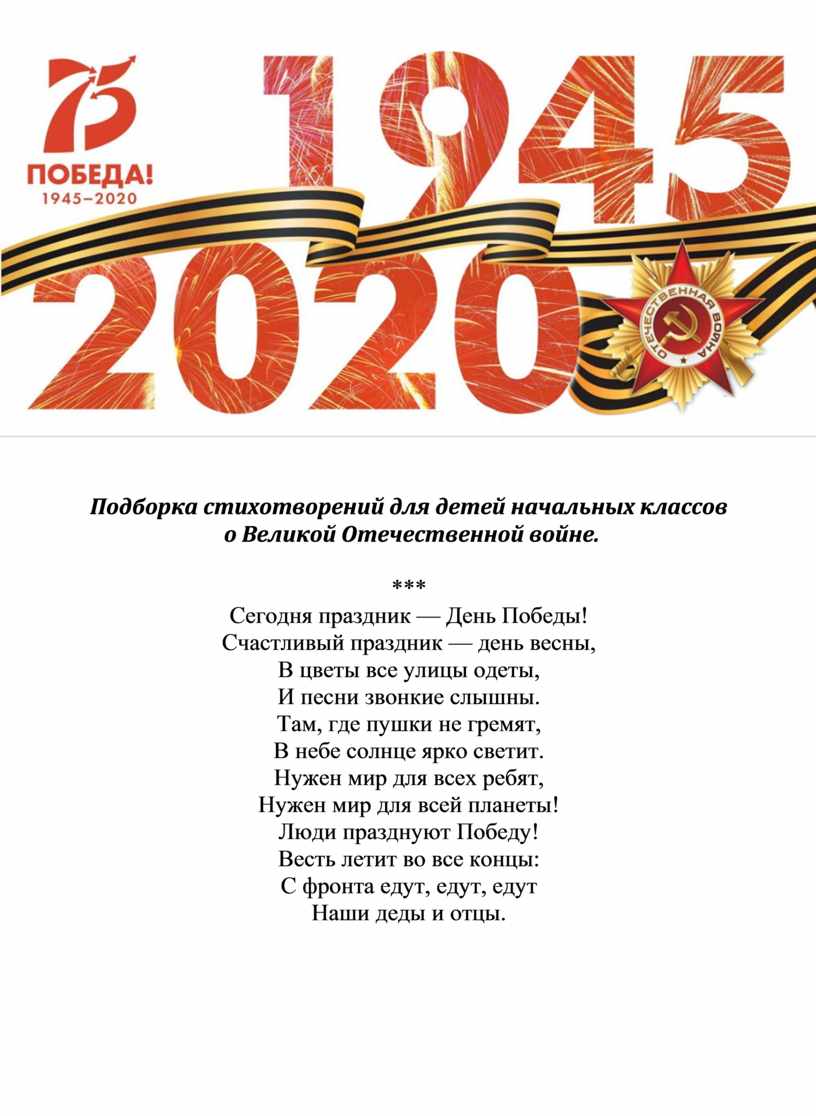 75
ПОБЕДА!
1945–2020

1945
2020

ОТЕЧЕСТВЕННАЯ ВОЙНА

Подборка стихотворений для детей начальных классов о Великой Отечественной войне.

***
Сегодня праздник — День Победы!
Счастливый праздник — день весны,
В цветы все улицы одеты,
И песни звонкие слышны.
Там, где пушки не гремят,
В небе солнце ярко светит.
Нужен мир для всех ребят,
Нужен мир для всей планеты!
Люди празднуют Победу!
Весть летит во все концы:
С фронта едут, едут, едут
Наши деды и отцы.